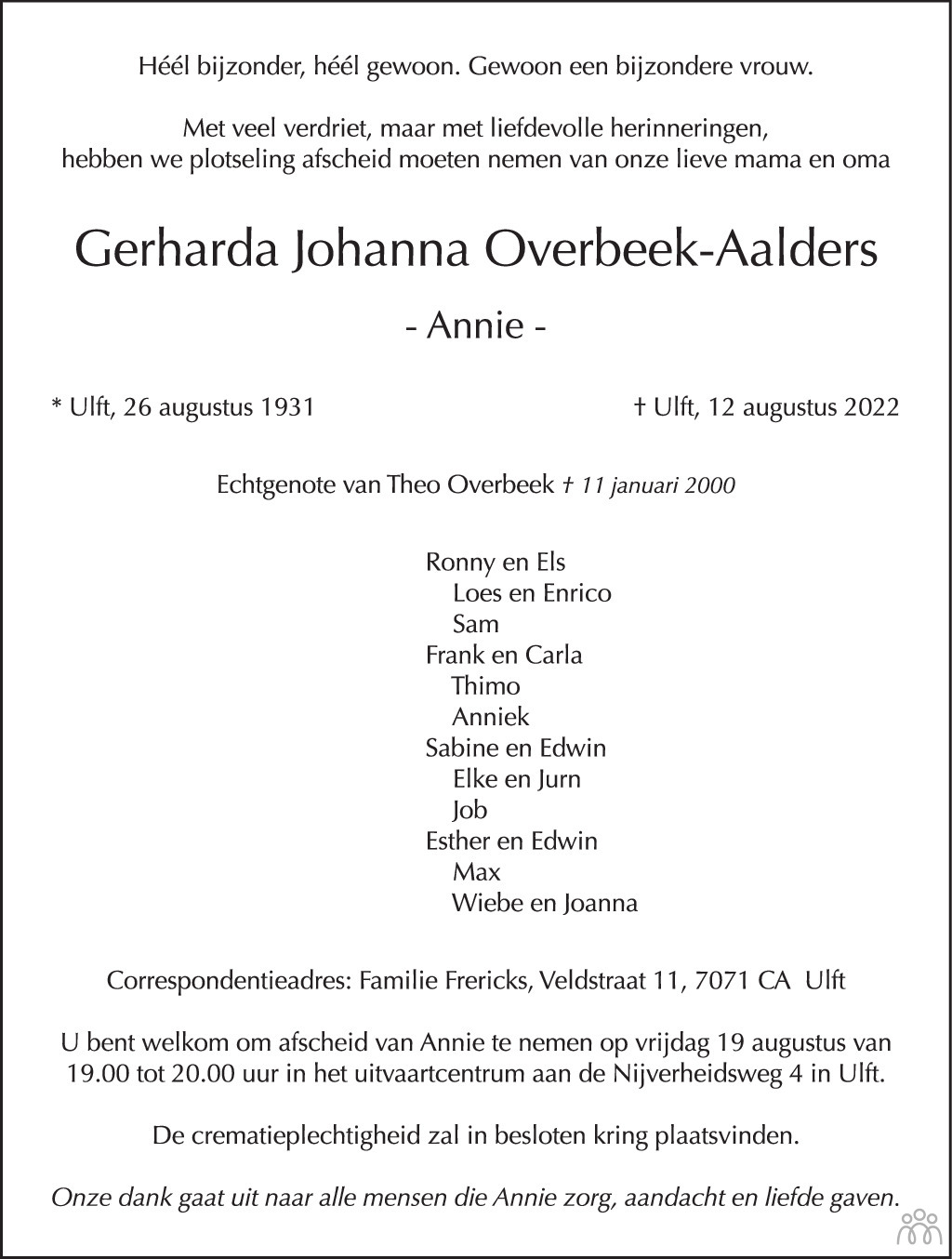 Héél bijzonder, héél gewoon. Gewoon een bijzondere vrouw.

Met veel verdriet, maar met liefdevolle herinneringen, hebben we plotseling afscheid moeten nemen van onze lieve mama en oma

Gerharda Johanna Overbeek-Aalders

- Annie -

* Ulft, 26 augustus 1931

† Ulft, 12 augustus 2022

Echtgenote van Theo Overbeek † 11 januari 2000

Ronny en Els
Loes en Enrico
Sam
Frank en Carla
Thimo
Anniek
Sabine en Edwin
Elke en Jurn
Job
Esther en Edwin
Max
Wiebe en Joanna

Correspondentieadres: Familie Frericks, Veldstraat 11, 7071 CA Ulft

U bent welkom om afscheid van Annie te nemen op vrijdag 19 augustus van 19.00 tot 20.00 uur in het uitvaartcentrum aan de Nijverheidsweg 4 in Ulft.

De crematieplechtigheid zal in besloten kring plaatsvinden.

Onze dank gaat uit naar alle mensen die Annie zorg, aandacht en liefde gaven.